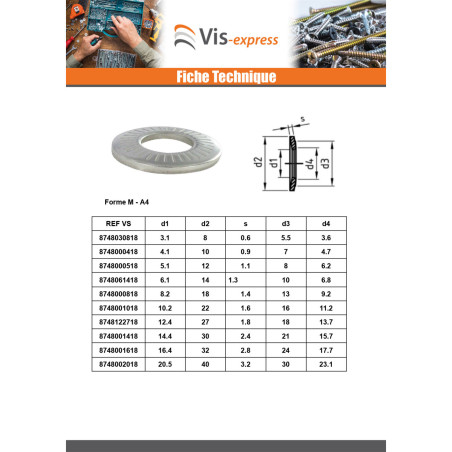 Vis-express

Fiche Technique

s

d2 d1 d4 d3

Forme M - A4

| REF VS | d1 | d2 | s | d3 | d4 |
|---|---|---|---|---|---|
| 8748030818 | 3.1 | 8 | 0.6 | 5.5 | 3.6 |
| 8748000418 | 4.1 | 10 | 0.9 | 7 | 4.7 |
| 8748000518 | 5.1 | 12 | 1.1 | 8 | 6.2 |
| 8748061418 | 6.1 | 14 | 1.3 | 10 | 6.8 |
| 8748000818 | 8.2 | 18 | 1.4 | 13 | 9.2 |
| 8748001018 | 10.2 | 22 | 1.6 | 16 | 11.2 |
| 8748122718 | 12.4 | 27 | 1.8 | 18 | 13.7 |
| 8748001418 | 14.4 | 30 | 2.4 | 21 | 15.7 |
| 8748001618 | 16.4 | 32 | 2.8 | 24 | 17.7 |
| 8748002018 | 20.5 | 40 | 3.2 | 30 | 23.1 |